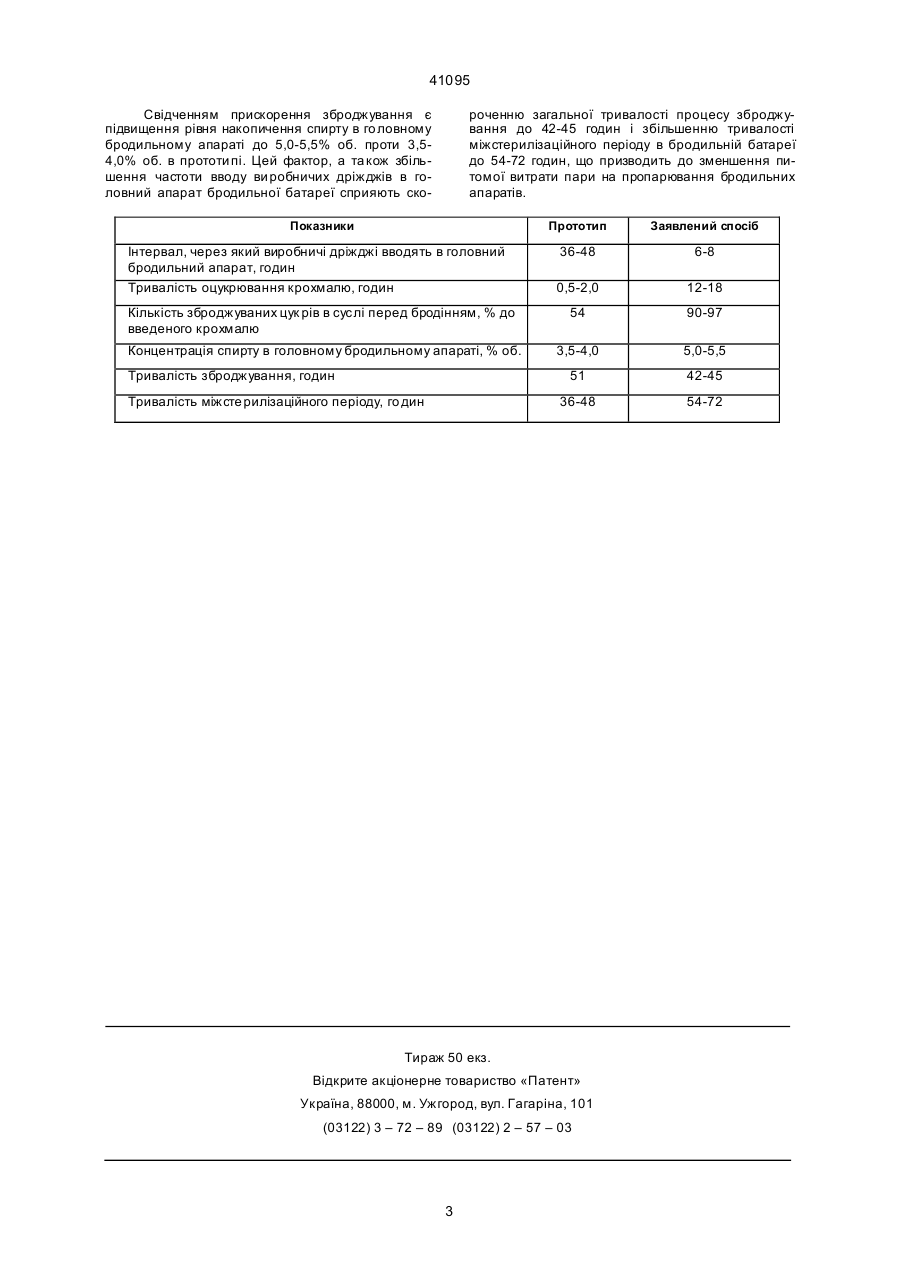 41095

Свідченням прискорення зброджування є підвищення рівня накопичення спирту в головному бродильному апараті до 5,0-5,5% об. проти 3,5-4,0% об. в прототипі. Цей фактор, а також збільшення частоти вводу виробничих дріжджів в головний апарат бродильної батареї сприяють скороченню загальної тривалості процесу зброджування до 42-45 годин і збільшенню тривалості міжстерилізаційного періоду в бродильній батареї до 54-72 годин, що призводить до зменшення питомої витрати пари на пропарювання бродильних апаратів.

| Показники | Прототип | Заявлений спосіб |
|---|---|---|
| Інтервал, через який виробничі дріжджі вводять в головний бродильний апарат, годин | 36-48 | 6-8 |
| Тривалість оцукрювання крохмалю, годин | 0,5-2,0 | 12-18 |
| Кількість зброджуваних цукрів в суслі перед бродінням, % до введеного крохмалю | 54 | 90-97 |
| Концентрація спирту в головному бродильному апараті, % об. | 3,5-4,0 | 5,0-5,5 |
| Тривалість зброджування, годин | 51 | 42-45 |
| Тривалість міжстерилізаційного періоду, годин | 36-48 | 54-72 |

Тираж 50 екз.
Відкрите акціонерне товариство «Патент»
Україна, 88000, м. Ужгород, вул. Гагаріна, 101
(03122) 3 – 72 – 89 (03122) 2 – 57 – 03

3